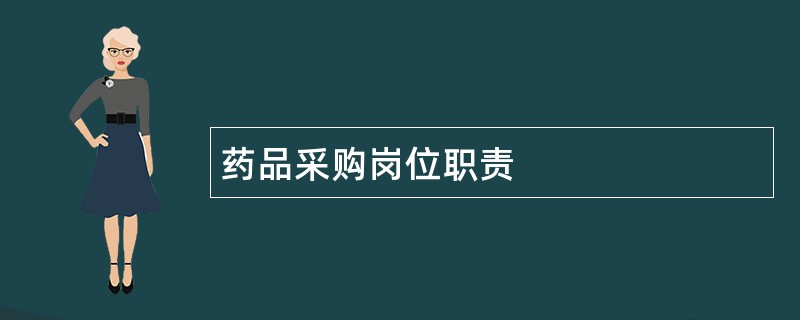 药品采购岗位职责